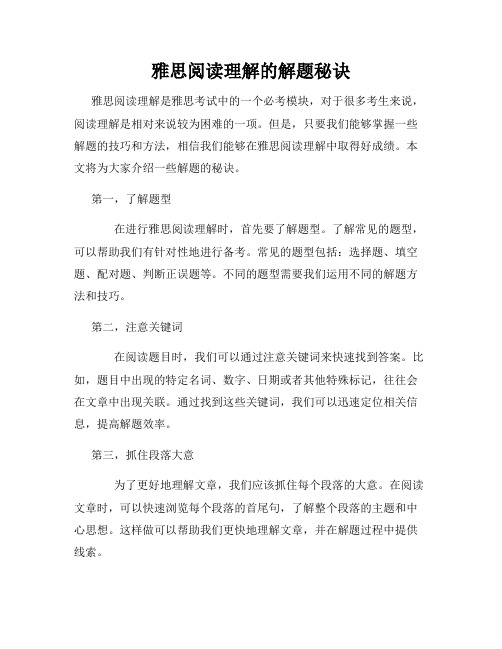 雅思阅读理解的解题秘诀

雅思阅读理解是雅思考试中的一个必考模块，对于很多考生来说，阅读理解是相对来说较为困难的一项。但是，只要我们能够掌握一些解题的技巧和方法，相信我们能够在雅思阅读理解中取得好成绩。本文将为大家介绍一些解题的秘诀。

第一，了解题型

在进行雅思阅读理解时，首先要了解题型。了解常见的题型，可以帮助我们有针对性地进行备考。常见的题型包括：选择题、填空题、配对题、判断正误题等。不同的题型需要我们运用不同的解题方法和技巧。

第二，注意关键词

在阅读题目时，我们可以通过注意关键词来快速找到答案。比如，题目中出现的特定名词、数字、日期或者其他特殊标记，往往会在文章中出现关联。通过找到这些关键词，我们可以迅速定位相关信息，提高解题效率。

第三，抓住段落大意

为了更好地理解文章，我们应该抓住每个段落的大意。在阅读文章时，可以快速浏览每个段落的首尾句，了解整个段落的主题和中心思想。这样做可以帮助我们更快地理解文章，并在解题过程中提供线索。